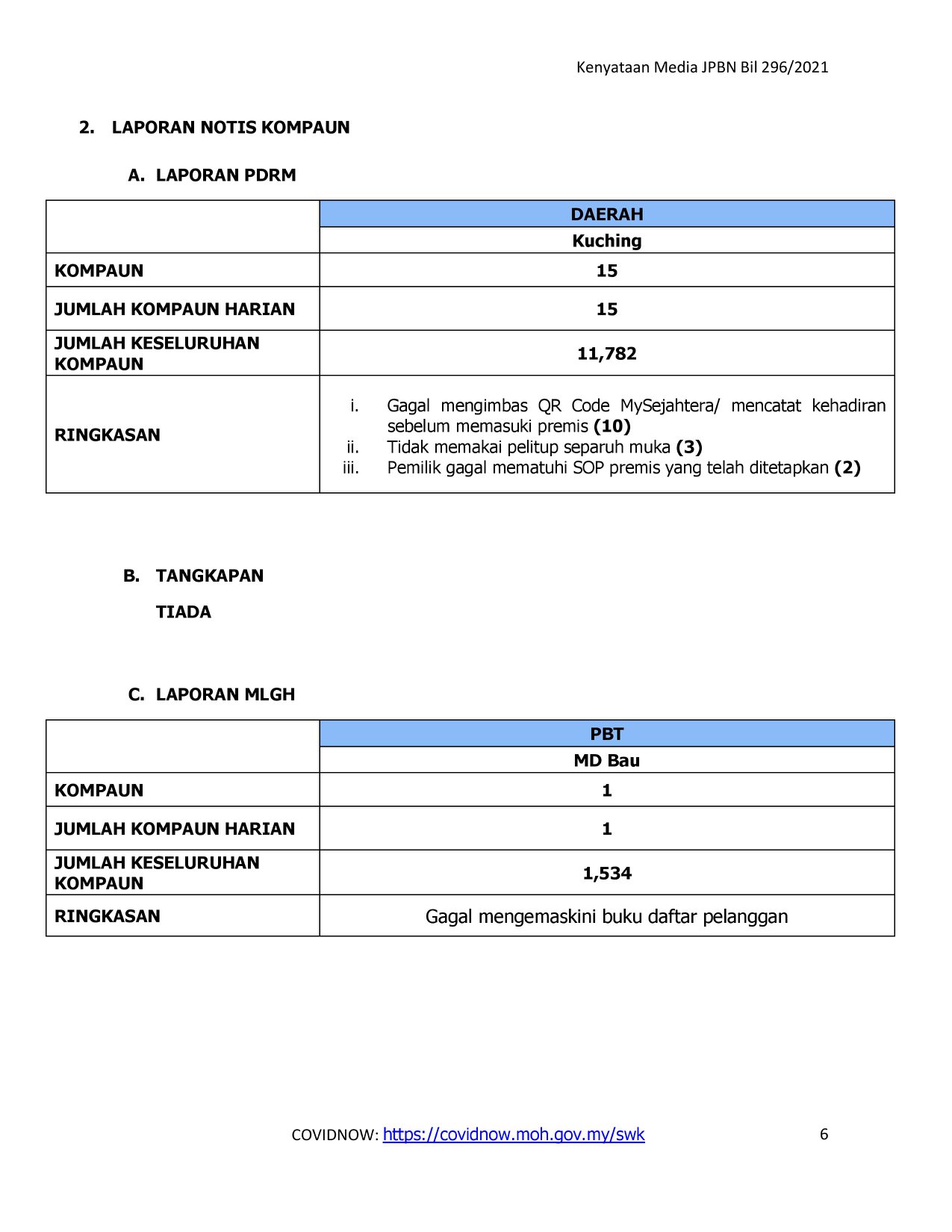 Kenyataan Media JPBN Bil 296/2021

2. LAPORAN NOTIS KOMPAUN

A. LAPORAN PDRM

| | DAERAH |
|---|---|
| | Kuching |
| KOMPAUN | 15 |
| JUMLAH KOMPAUN HARIAN | 15 |
| JUMLAH KESELURUHAN KOMPAUN | 11,782 |
| RINGKASAN | i. Gagal mengimbas QR Code MySejahtera/ mencatat kehadiran sebelum memasuki premis (10) ii. Tidak memakai pelitup separuh muka (3) iii. Pemilik gagal mematuhi SOP premis yang telah ditetapkan (2) |

B. TANGKAPAN

TIADA

C. LAPORAN MLGH

| | PBT |
|---|---|
| | MD Bau |
| KOMPAUN | 1 |
| JUMLAH KOMPAUN HARIAN | 1 |
| JUMLAH KESELURUHAN KOMPAUN | 1,534 |
| RINGKASAN | Gagal mengemaskini buku daftar pelanggan |

COVIDNOW: https://covidnow.moh.gov.my/swk 6